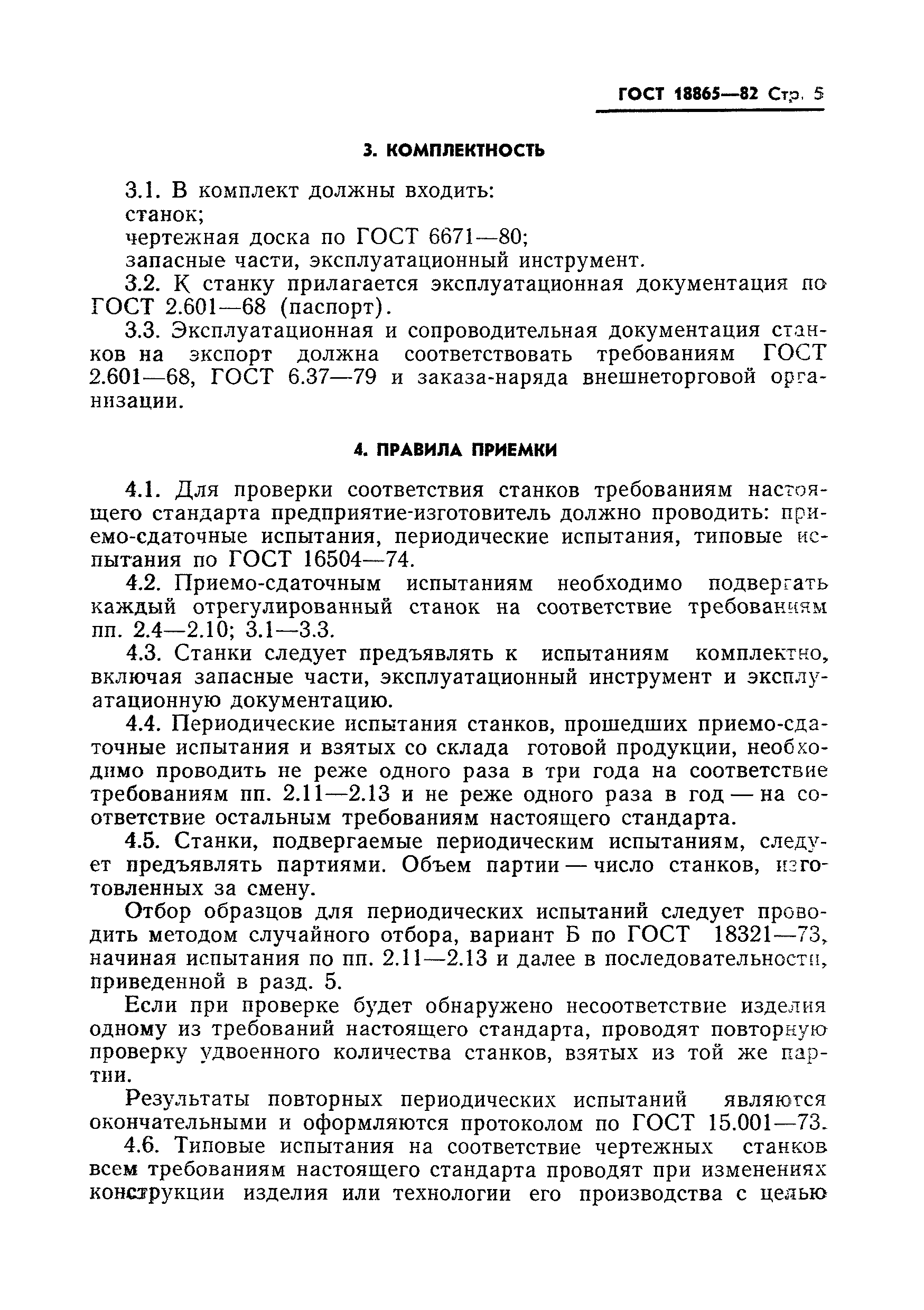 ГОСТ 18865—82 Стр. 5

3. КОМПЛЕКТНОСТЬ

3.1. В комплект должны входить:
станок;
чертежная доска по ГОСТ 6671—80;
запасные части, эксплуатационный инструмент.

3.2. К станку прилагается эксплуатационная документация по ГОСТ 2.601—68 (паспорт).

3.3. Эксплуатационная и сопроводительная документация станков на экспорт должна соответствовать требованиям ГОСТ 2.601—68, ГОСТ 6.37—79 и заказа-наряда внешнеторговой организации.

4. ПРАВИЛА ПРИЕМКИ

4.1. Для проверки соответствия станков требованиям настоящего стандарта предприятие-изготовитель должно проводить: приемо-сдаточные испытания, периодические испытания, типовые испытания по ГОСТ 16504—74.

4.2. Приемо-сдаточным испытаниям необходимо подвергать каждый отрегулированный станок на соответствие требованиям пп. 2.4—2.10; 3.1—3.3.

4.3. Станки следует предъявлять к испытаниям комплектно, включая запасные части, эксплуатационный инструмент и эксплуатационную документацию.

4.4. Периодические испытания станков, прошедших приемо-сдаточные испытания и взятых со склада готовой продукции, необходимо проводить не реже одного раза в три года на соответствие требованиям пп. 2.11—2.13 и не реже одного раза в год — на соответствие остальным требованиям настоящего стандарта.

4.5. Станки, подвергаемые периодическим испытаниям, следует предъявлять партиями. Объем партии — число станков, изготовленных за смену.

Отбор образцов для периодических испытаний следует проводить методом случайного отбора, вариант Б по ГОСТ 18321—73, начиная испытания по пп. 2.11—2.13 и далее в последовательности, приведенной в разд. 5.

Если при проверке будет обнаружено несоответствие изделия одному из требований настоящего стандарта, проводят повторную проверку удвоенного количества станков, взятых из той же партии.

Результаты повторных периодических испытаний являются окончательными и оформляются протоколом по ГОСТ 15.001—73.

4.6. Типовые испытания на соответствие чертежных станков всем требованиям настоящего стандарта проводят при изменениях конструкции изделия или технологии его производства с целью